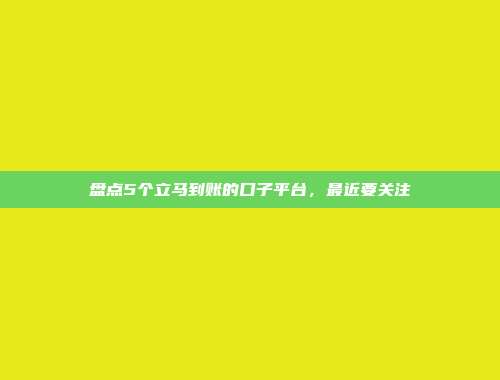 盘点5个立马到账的口子平台，最近要关注